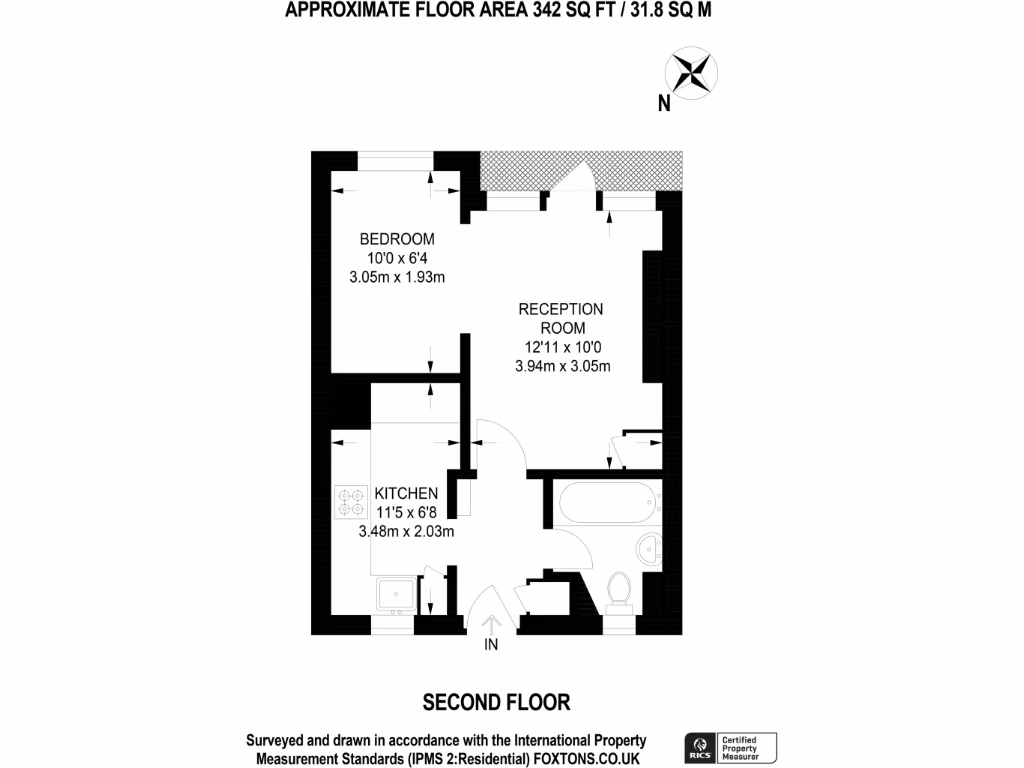 APPROXIMATE FLOOR AREA 342 SQ FT / 31.8 SQ M

N

BEDROOM
10'0 x 6'4
3.05m x 1.93m

RECEPTION ROOM
12'11 x 10'0
3.94m x 3.05m

KITCHEN
11'5 x 6'8
3.48m x 2.03m

IN

SECOND FLOOR

Surveyed and drawn in accordance with the International Property Measurement Standards (IPMS 2:Residential) FOXTONS.CO.UK

RICS Certified Property Measurer